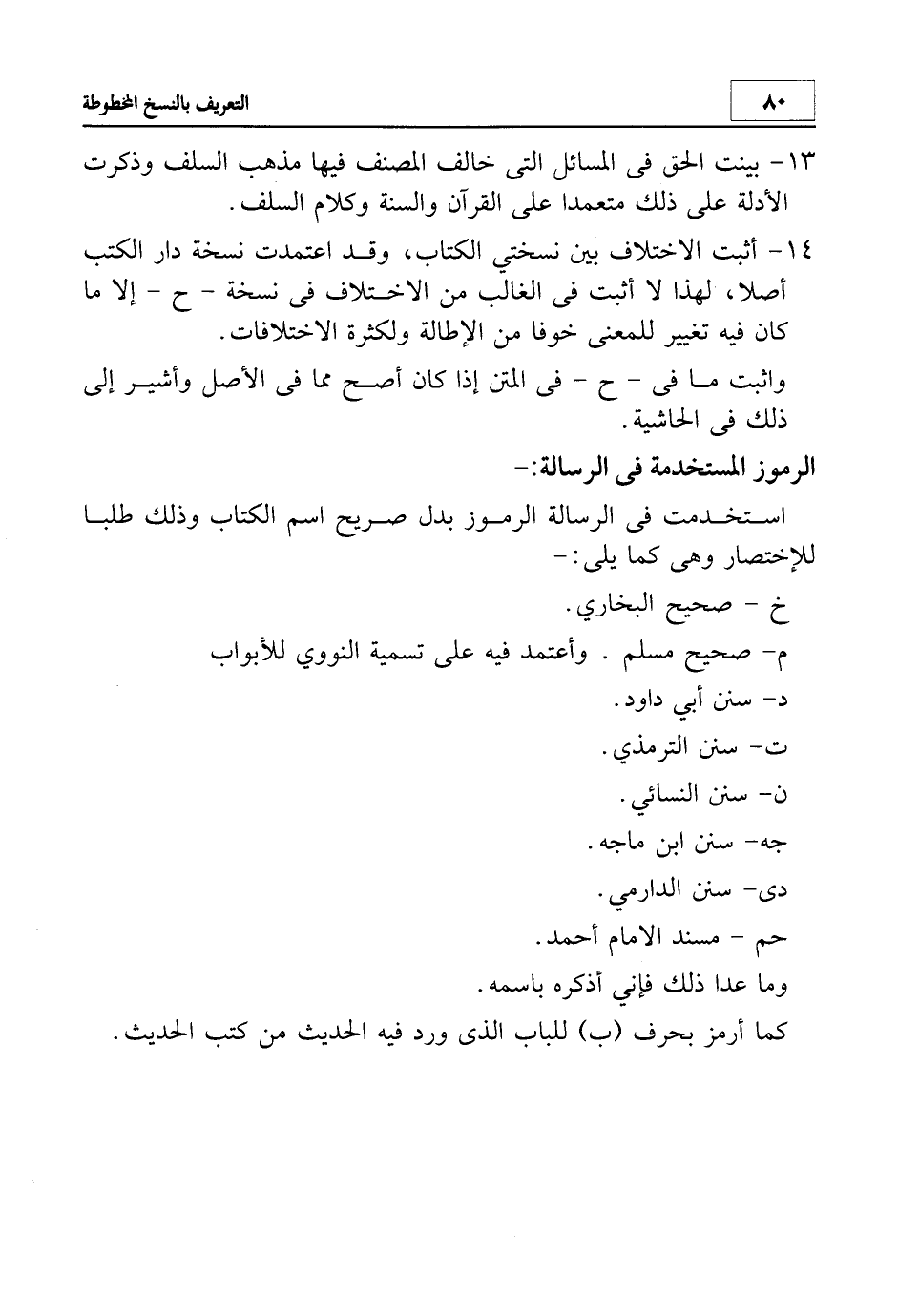 ٨٠

التعريف بالنسخ المخطوطة

١٣- بينت الحق فى المسائل التى خالف المصنف فيها مذهب السلف وذكرت الأدلة على ذلك متعمدا على القرآن والسنة وكلام السلف.

١٤- أثبت الاختلاف بين نسختي الكتاب، وقد اعتمدت نسخة دار الكتب أصلا، لهذا لا أثبت فى الغالب من الاختلاف فى نسخة - ح - إلا ما كان فيه تغيير للمعنى خوفا من الإطالة ولكثرة الاختلافات.

واثبت ما فى - ح - فى المتن إذا كان أصح مما فى الأصل وأشير إلى ذلك فى الحاشية.

الرموز المستخدمة فى الرسالة:-

استخدمت فى الرسالة الرموز بدل صريح اسم الكتاب وذلك طلبا للإختصار وهى كما يلى:-

خ - صحيح البخاري.

م- صحيح مسلم. وأعتمد فيه على تسمية النووي للأبواب

د- سنن أبي داود.

ت- سنن الترمذي.

ن- سنن النسائي.

جه- سنن ابن ماجه.

دى- سنن الدارمي.

حم - مسند الامام أحمد.

وما عدا ذلك فإني أذكره باسمه.

كما أرمز بحرف (ب) للباب الذى ورد فيه الحديث من كتب الحديث.